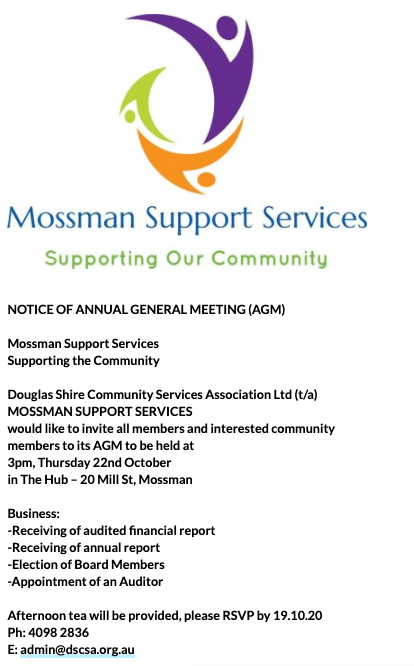 Mossman Support Services

Supporting Our Community

NOTICE OF ANNUAL GENERAL MEETING (AGM)

Mossman Support Services
Supporting the Community

Douglas Shire Community Services Association Ltd (t/a)
MOSSMAN SUPPORT SERVICES
would like to invite all members and interested community members to its AGM to be held at
3pm, Thursday 22nd October
in The Hub – 20 Mill St, Mossman

Business:
-Receiving of audited financial report
-Receiving of annual report
-Election of Board Members
-Appointment of an Auditor

Afternoon tea will be provided, please RSVP by 19.10.20
Ph: 4098 2836
E: admin@dscsa.org.au